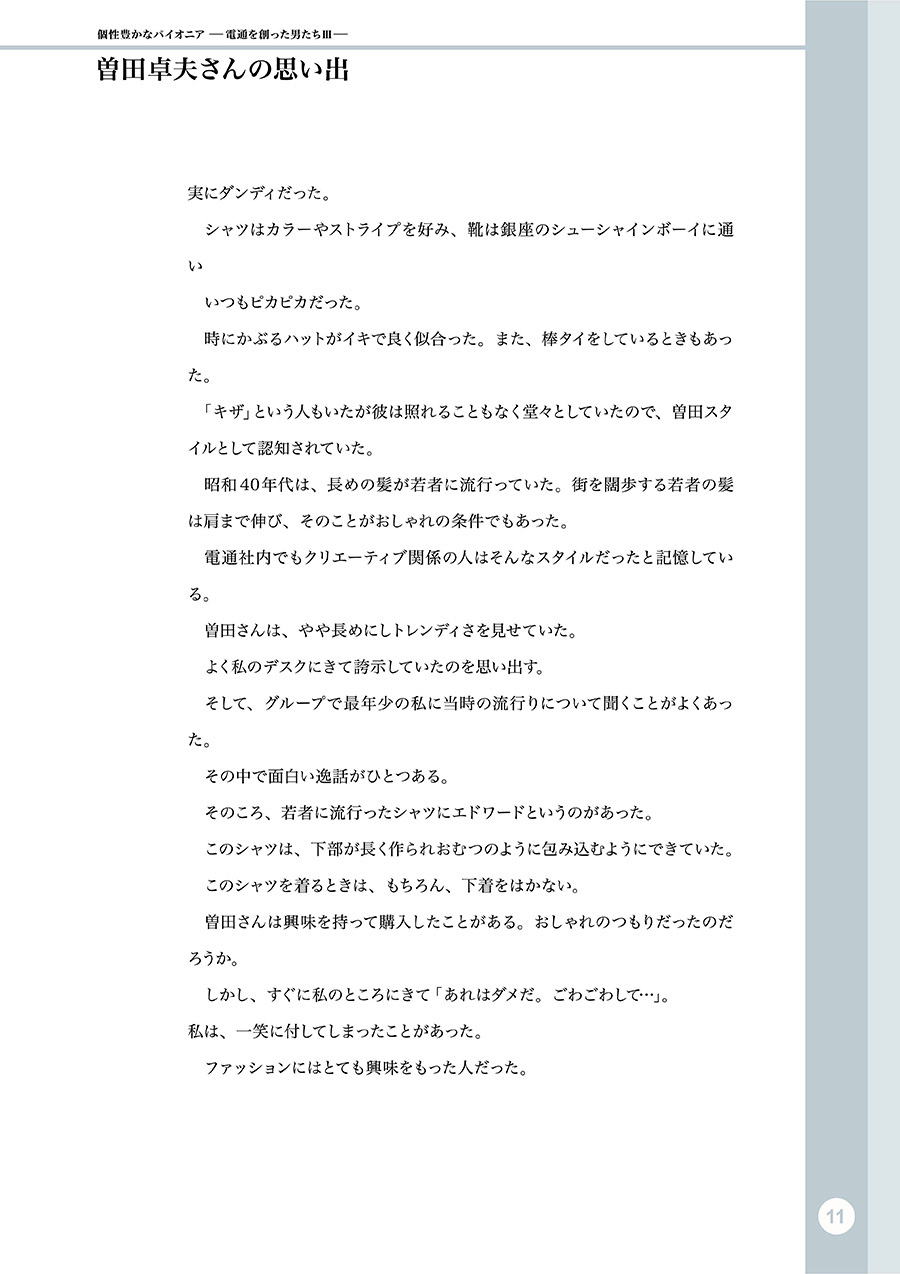 個性豊かなパイオニア ―電通を創った男たちⅢ―

曽田卓夫さんの思い出

実にダンディだった。

シャツはカラーやストライプを好み、靴は銀座のシューシャインボーイに通い

いつもピカピカだった。

時にかぶるハットがイキで良く似合った。また、棒タイをしているときもあった。

「キザ」という人もいたが彼は照れることもなく堂々としていたので、曽田スタイルとして認知されていた。

昭和40年代は、長めの髪が若者に流行っていた。街を闊歩する若者の髪は肩まで伸び、そのことがおしゃれの条件でもあった。

電通社内でもクリエーティブ関係の人はそんなスタイルだったと記憶している。

曽田さんは、やや長めにしトレンディさを見せていた。

よく私のデスクにきて誇示していたのを思い出す。

そして、グループで最年少の私に当時の流行りについて聞くことがよくあった。

その中で面白い逸話がひとつある。

そのころ、若者に流行ったシャツにエドワードというのがあった。

このシャツは、下部が長く作られおむつのように包み込むようにできていた。

このシャツを着るときは、もちろん、下着をはかない。

曽田さんは興味を持って購入したことがある。おしゃれのつもりだったのだろうか。

しかし、すぐに私のところにきて「あれはダメだ。ごわごわして…」。

私は、一笑に付してしまったことがあった。

ファッションにはとても興味をもった人だった。

11